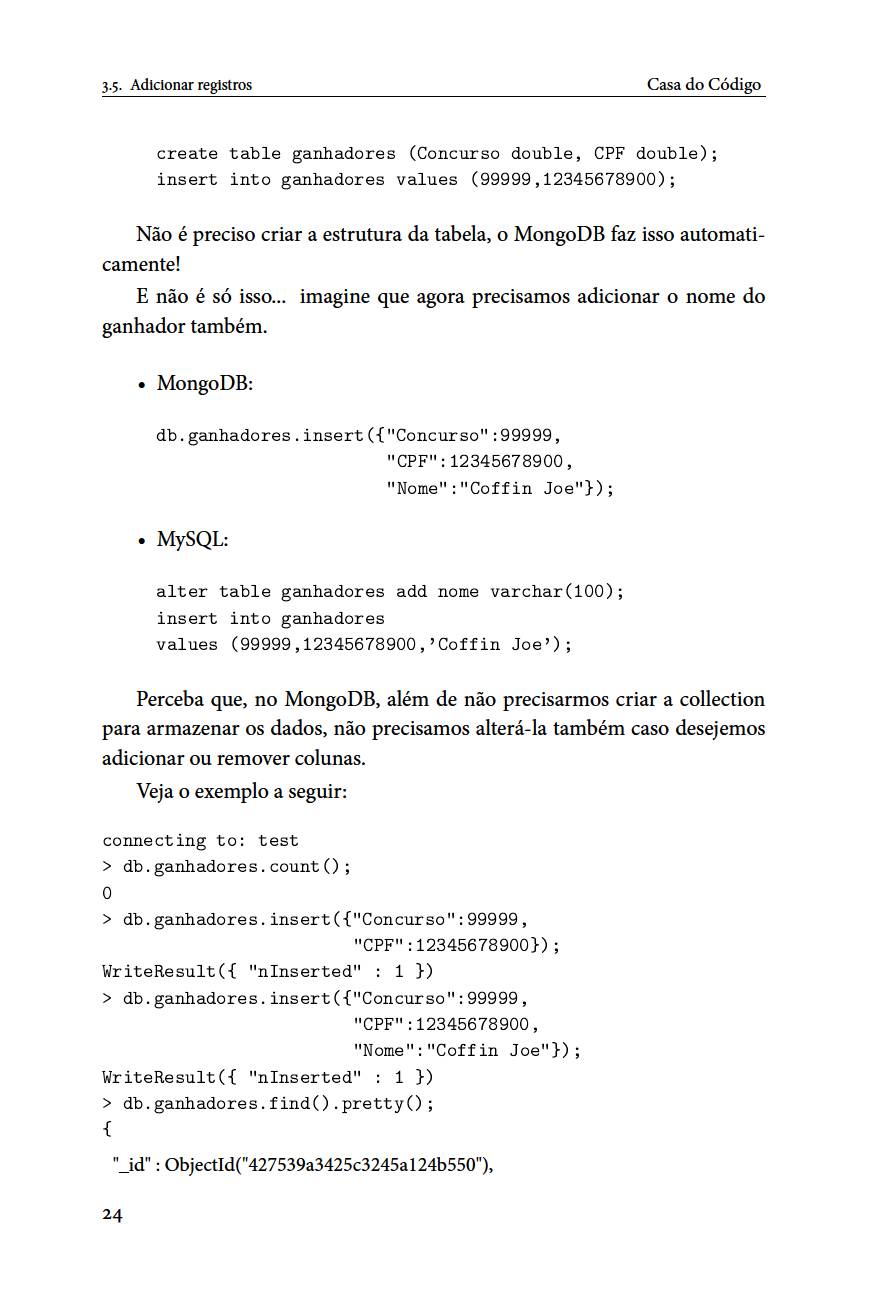 3.5. Adicionar registros Casa do Código

create table ganhadores (Concurso double, CPF double);
insert into ganhadores values (99999,12345678900);

Não é preciso criar a estrutura da tabela, o MongoDB faz isso automaticamente!

E não é só isso... imagine que agora precisamos adicionar o nome do ganhador também.

• MongoDB:

db.ganhadores.insert({"Concurso":99999,
"CPF":12345678900,
"Nome":"Coffin Joe"});

• MySQL:

alter table ganhadores add nome varchar(100);
insert into ganhadores
values (99999,12345678900,'Coffin Joe');

Perceba que, no MongoDB, além de não precisarmos criar a collection para armazenar os dados, não precisamos alterá-la também caso desejemos adicionar ou remover colunas.

Veja o exemplo a seguir:

connecting to: test
> db.ganhadores.count();
0
> db.ganhadores.insert({"Concurso":99999,
"CPF":12345678900});
WriteResult({ "nInserted" : 1 })
> db.ganhadores.insert({"Concurso":99999,
"CPF":12345678900,
"Nome":"Coffin Joe"});
WriteResult({ "nInserted" : 1 })
> db.ganhadores.find().pretty();
{
"_id" : ObjectId("427539a3425c3245a124b550"),

24